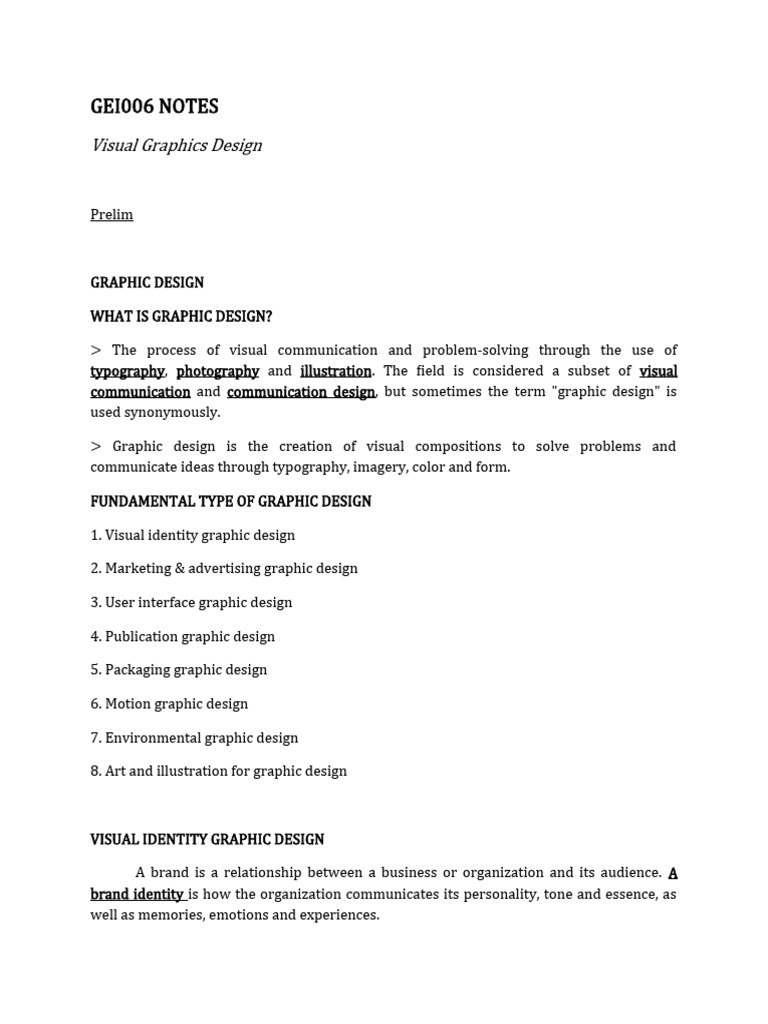 GEI006 NOTES

Visual Graphics Design

Prelim

GRAPHIC DESIGN

WHAT IS GRAPHIC DESIGN?

> The process of visual communication and problem-solving through the use of typography, photography and illustration. The field is considered a subset of visual communication and communication design, but sometimes the term "graphic design" is used synonymously.

> Graphic design is the creation of visual compositions to solve problems and communicate ideas through typography, imagery, color and form.

FUNDAMENTAL TYPE OF GRAPHIC DESIGN

1. Visual identity graphic design

2. Marketing & advertising graphic design

3. User interface graphic design

4. Publication graphic design

5. Packaging graphic design

6. Motion graphic design

7. Environmental graphic design

8. Art and illustration for graphic design

VISUAL IDENTITY GRAPHIC DESIGN

A brand is a relationship between a business or organization and its audience. A brand identity is how the organization communicates its personality, tone and essence, as well as memories, emotions and experiences.